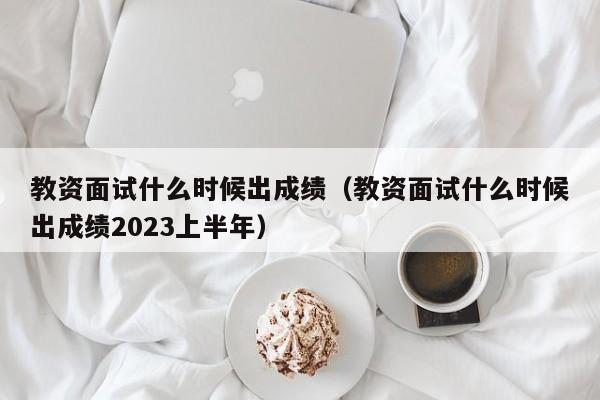 教资面试什么时候出成绩（教资面试什么时候出成绩2023上半年）